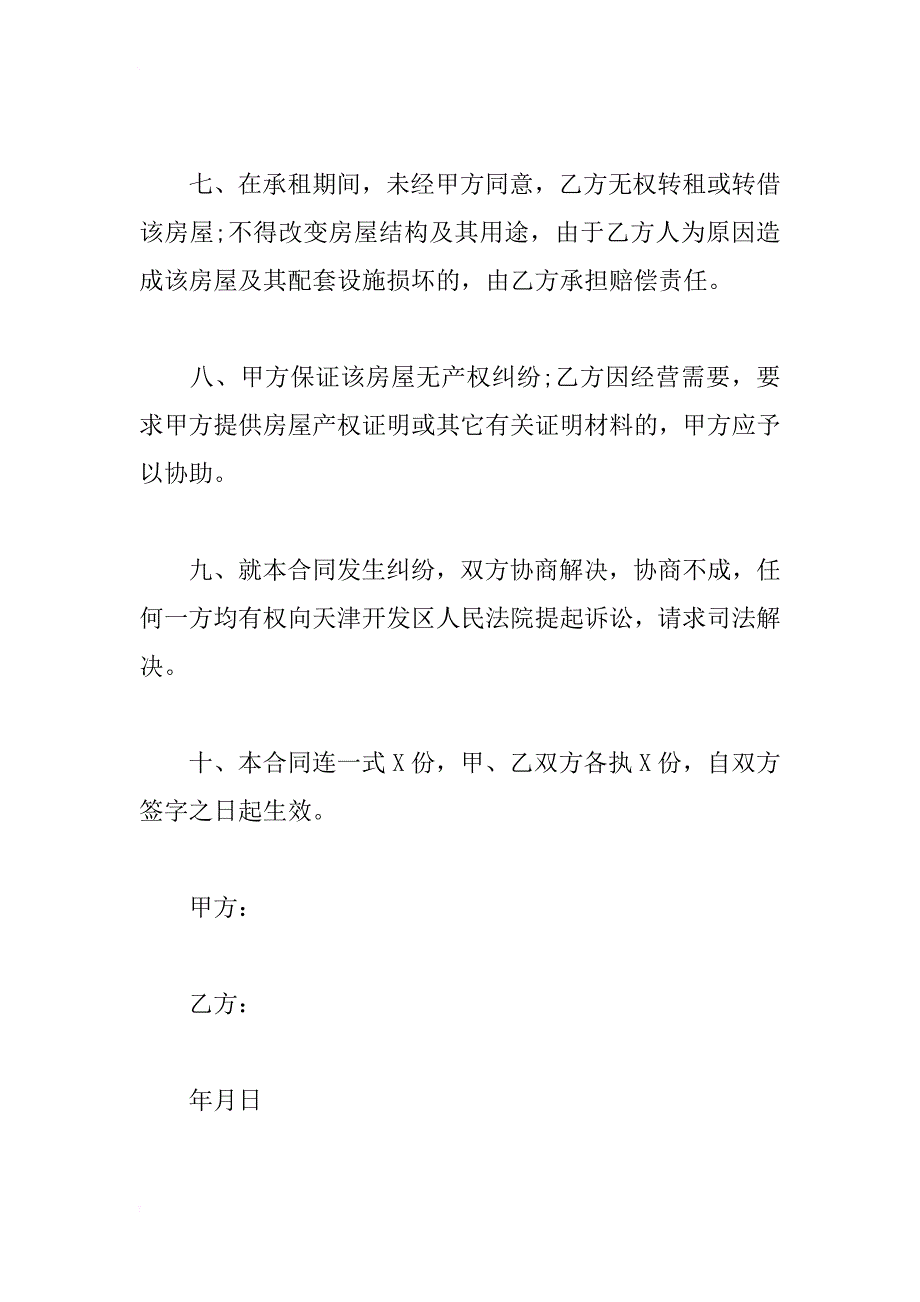 七、在承租期间，未经甲方同意，乙方无权转租或转借该房屋;不得改变房屋结构及其用途，由于乙方人为原因造成该房屋及其配套设施损坏的，由乙方承担赔偿责任。

八、甲方保证该房屋无产权纠纷;乙方因经营需要，要求甲方提供房屋产权证明或其它有关证明材料的，甲方应予以协助。

九、就本合同发生纠纷，双方协商解决，协商不成，任何一方均有权向天津开发区人民法院提起诉讼，请求司法解决。

十、本合同连一式X份，甲、乙双方各执X份，自双方签字之日起生效。

甲方：

乙方：

年月日